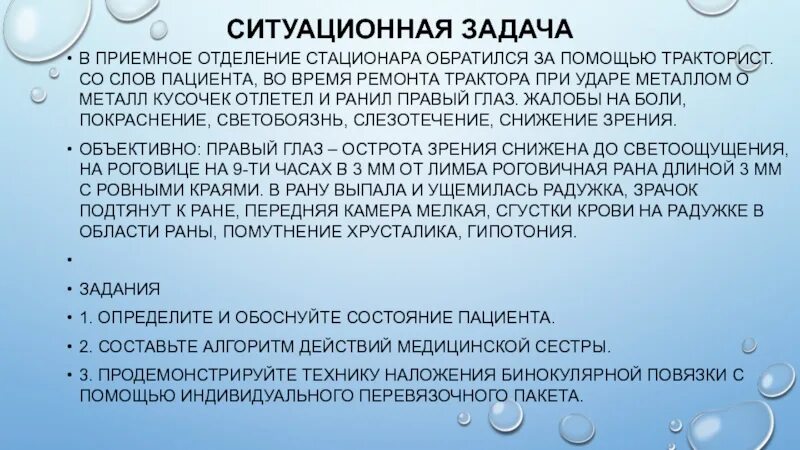 СИТУАЦИОННАЯ ЗАДАЧА

• В ПРИЕМНОЕ ОТДЕЛЕНИЕ СТАЦИОНАРА ОБРАТИЛСЯ ЗА ПОМОЩЬЮ ТРАКТОРИСТ. СО СЛОВ ПАЦИЕНТА, ВО ВРЕМЯ РЕМОНТА ТРАКТОРА ПРИ УДАРЕ МЕТАЛЛОМ О МЕТАЛЛ КУСОЧЕК ОТЛЕТЕЛ И РАНИЛ ПРАВЫЙ ГЛАЗ. ЖАЛОБЫ НА БОЛИ, ПОКРАСНЕНИЕ, СВЕТОБОЯЗНЬ, СЛЕЗОТЕЧЕНИЕ, СНИЖЕНИЕ ЗРЕНИЯ.

• ОБЪЕКТИВНО: ПРАВЫЙ ГЛАЗ – ОСТРОТА ЗРЕНИЯ СНИЖЕНА ДО СВЕТООЩУЩЕНИЯ, НА РОГОВИЦЕ НА 9-ТИ ЧАСАХ В 3 ММ ОТ ЛИМБА РОГОВИЧНАЯ РАНА ДЛИНОЙ 3 ММ С РОВНЫМИ КРАЯМИ. В РАНУ ВЫПАЛА И УЩЕМИЛАСЬ РАДУЖКА, ЗРАЧОК ПОДТЯНУТ К РАНЕ, ПЕРЕДНЯЯ КАМЕРА МЕЛКАЯ, СГУСТКИ КРОВИ НА РАДУЖКЕ В ОБЛАСТИ РАНЫ, ПОМУТНЕНИЕ ХРУСТАЛИКА, ГИПОТОНИЯ.

•

• ЗАДАНИЯ

• 1. ОПРЕДЕЛИТЕ И ОБОСНУЙТЕ СОСТОЯНИЕ ПАЦИЕНТА.

• 2. СОСТАВЬТЕ АЛГОРИТМ ДЕЙСТВИЙ МЕДИЦИНСКОЙ СЕСТРЫ.

• 3. ПРОДЕМОНСТРИРУЙТЕ ТЕХНИКУ НАЛОЖЕНИЯ БИНОКУЛЯРНОЙ ПОВЯЗКИ С ПОМОЩЬЮ ИНДИВИДУАЛЬНОГО ПЕРЕВЯЗОЧНОГО ПАКЕТА.